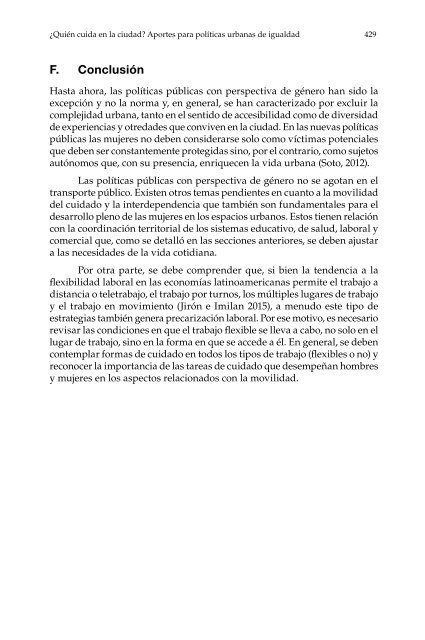 ¿Quién cuida en la ciudad? Aportes para políticas urbanas de igualdad 429

F. Conclusión

Hasta ahora, las políticas públicas con perspectiva de género han sido la excepción y no la norma y, en general, se han caracterizado por excluir la complejidad urbana, tanto en el sentido de accesibilidad como de diversidad de experiencias y otredades que conviven en la ciudad. En las nuevas políticas públicas las mujeres no deben considerarse solo como víctimas potenciales que deben ser constantemente protegidas sino, por el contrario, como sujetos autónomos que, con su presencia, enriquecen la vida urbana (Soto, 2012).

Las políticas públicas con perspectiva de género no se agotan en el transporte público. Existen otros temas pendientes en cuanto a la movilidad del cuidado y la interdependencia que también son fundamentales para el desarrollo pleno de las mujeres en los espacios urbanos. Estos tienen relación con la coordinación territorial de los sistemas educativo, de salud, laboral y comercial que, como se detalló en las secciones anteriores, se deben ajustar a las necesidades de la vida cotidiana.

Por otra parte, se debe comprender que, si bien la tendencia a la flexibilidad laboral en las economías latinoamericanas permite el trabajo a distancia o teletrabajo, el trabajo por turnos, los múltiples lugares de trabajo y el trabajo en movimiento (Jirón e Imilan 2015), a menudo este tipo de estrategias también genera precarización laboral. Por ese motivo, es necesario revisar las condiciones en que el trabajo flexible se lleva a cabo, no solo en el lugar de trabajo, sino en la forma en que se accede a él. En general, se deben contemplar formas de cuidado en todos los tipos de trabajo (flexibles o no) y reconocer la importancia de las tareas de cuidado que desempeñan hombres y mujeres en los aspectos relacionados con la movilidad.